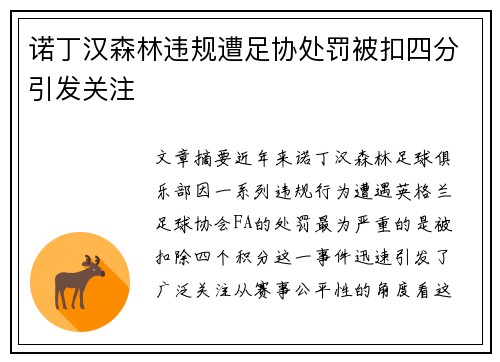 诺丁汉森林违规遭足协处罚被扣四分引发关注

文章摘要近年来诺丁汉森林足球俱乐部因一系列违规行为遭遇英格兰足球协会FA的处罚最为严重的是被扣除四个积分这一事件迅速引发了广泛关注从赛事公平性的角度看这